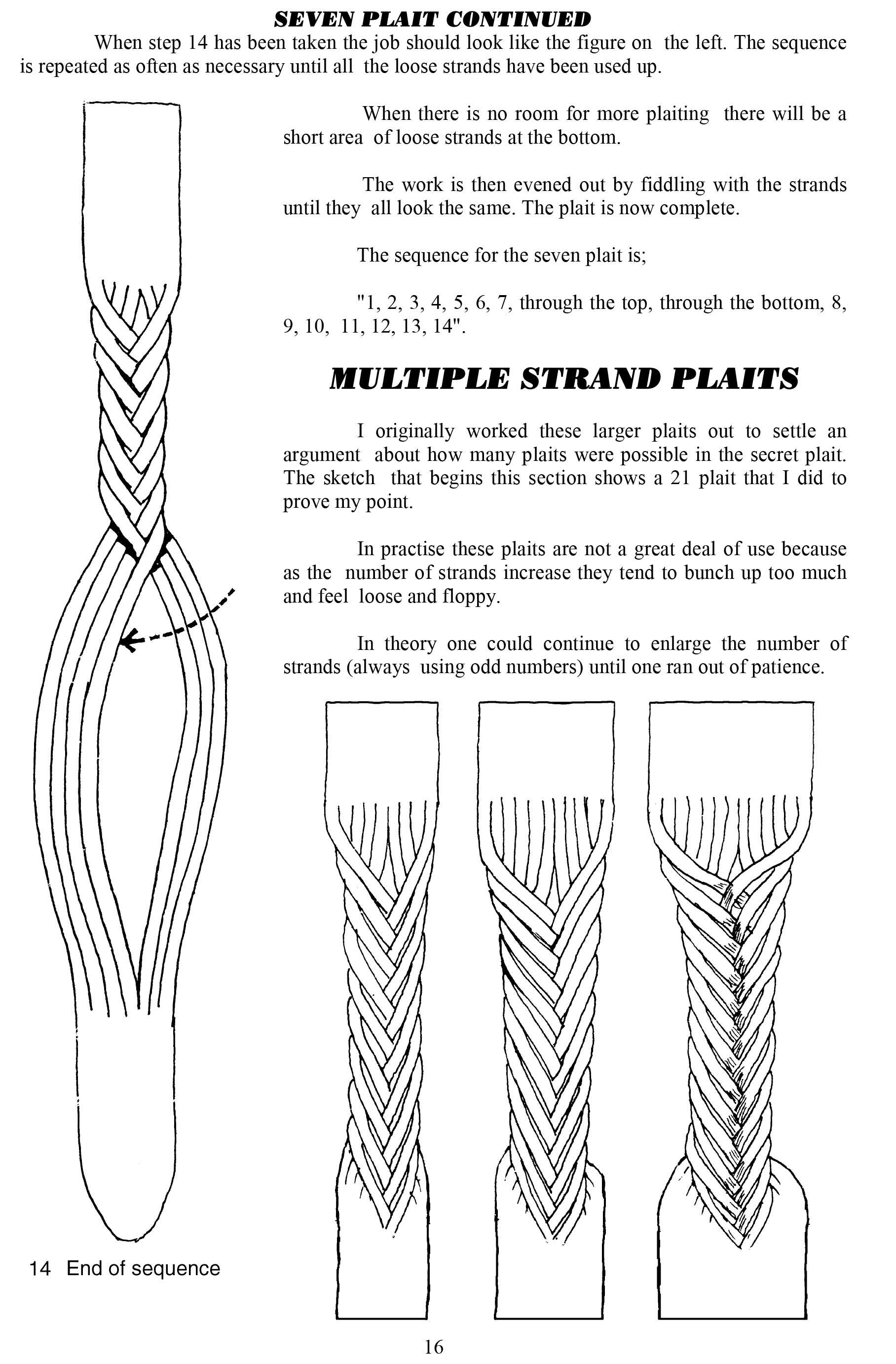 SEVEN PLAIT CONTINUED

When step 14 has been taken the job should look like the figure on the left. The sequence is repeated as often as necessary until all the loose strands have been used up.

When there is no room for more plaiting there will be a short area of loose strands at the bottom.

The work is then evened out by fiddling with the strands until they all look the same. The plait is now complete.

The sequence for the seven plait is;

"1, 2, 3, 4, 5, 6, 7, through the top, through the bottom, 8, 9, 10, 11, 12, 13, 14".

MULTIPLE STRAND PLAITS

I originally worked these larger plaits out to settle an argument about how many plaits were possible in the secret plait. The sketch that begins this section shows a 21 plait that I did to prove my point.

In practise these plaits are not a great deal of use because as the number of strands increase they tend to bunch up too much and feel loose and floppy.

In theory one could continue to enlarge the number of strands (always using odd numbers) until one ran out of patience.

14 End of sequence

16